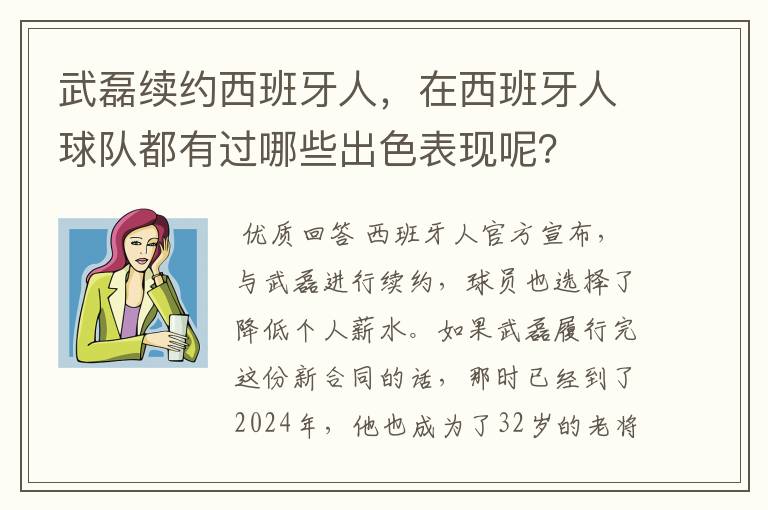 武磊续约西班牙人，在西班牙人球队都有过哪些出色表现呢？

优质回答 西班牙人官方宣布，与武磊进行续约，球员也选择了降低个人薪水。如果武磊履行完这份新合同的话，那时已经到了2024年，他也成为了32岁的老将